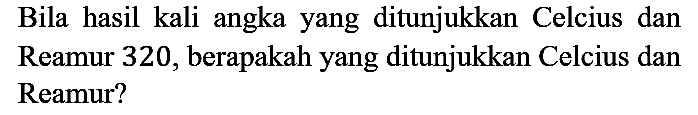 Bila hasil kali angka yang ditunjukkan Celcius dan Reamur 320, berapakah yang ditunjukkan Celcius dan Reamur?